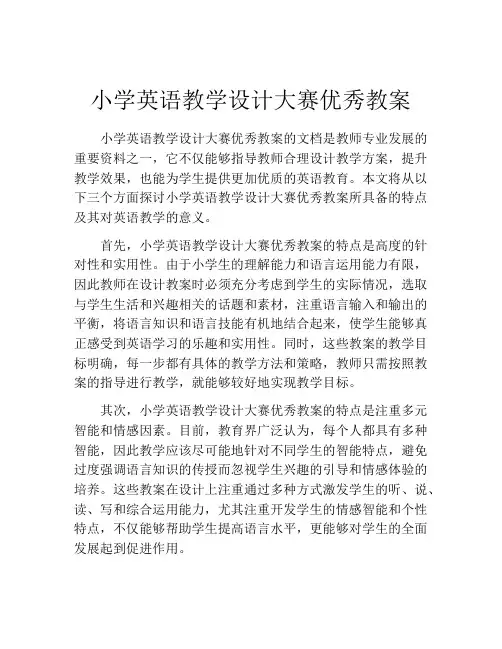 小学英语教学设计大赛优秀教案

小学英语教学设计大赛优秀教案的文档是教师专业发展的重要资料之一，它不仅能够指导教师合理设计教学方案，提升教学效果，也能为学生提供更加优质的英语教育。本文将从以下三个方面探讨小学英语教学设计大赛优秀教案所具备的特点及其对英语教学的意义。

首先，小学英语教学设计大赛优秀教案的特点是高度的针对性和实用性。由于小学生的理解能力和语言运用能力有限，因此教师在设计教案时必须充分考虑到学生的实际情况，选取与学生生活和兴趣相关的话题和素材，注重语言输入和输出的平衡，将语言知识和语言技能有机地结合起来，使学生能够真正感受到英语学习的乐趣和实用性。同时，这些教案的教学目标明确，每一步都有具体的教学方法和策略，教师只需按照教案的指导进行教学，就能够较好地实现教学目标。

其次，小学英语教学设计大赛优秀教案的特点是注重多元智能和情感因素。目前，教育界广泛认为，每个人都具有多种智能，因此教学应该尽可能地针对不同学生的智能特点，避免过度强调语言知识的传授而忽视学生兴趣的引导和情感体验的培养。这些教案在设计上注重通过多种方式激发学生的听、说、读、写和综合运用能力，尤其注重开发学生的情感智能和个性特点，不仅能够帮助学生提高语言水平，更能够对学生的全面发展起到促进作用。